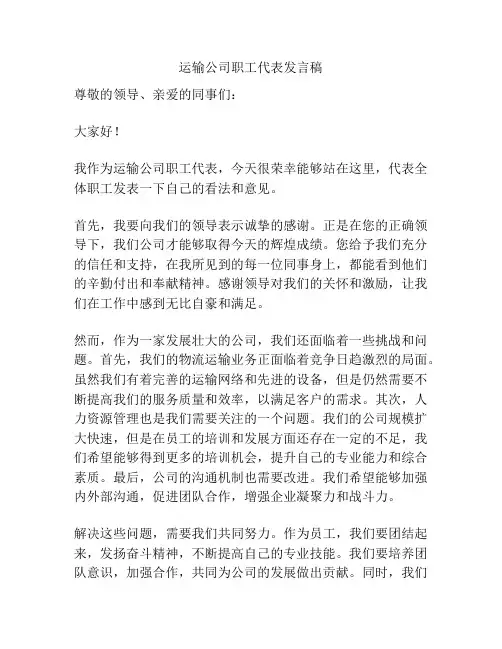 运输公司职工代表发言稿

尊敬的领导、亲爱的同事们：

大家好！

我作为运输公司职工代表，今天很荣幸能够站在这里，代表全体职工发表一下自己的看法和意见。

首先，我要向我们的领导表示诚挚的感谢。正是在您的正确领导下，我们公司才能够取得今天的辉煌成绩。您给予我们充分的信任和支持，在我所见到的每一位同事身上，都能看到他们的辛勤付出和奉献精神。感谢领导对我们的关怀和激励，让我们在工作中感到无比自豪和满足。

然而，作为一家发展壮大的公司，我们还面临着一些挑战和问题。首先，我们的物流运输业务正面临着竞争日趋激烈的局面。虽然我们有着完善的运输网络和先进的设备，但是仍然需要不断提高我们的服务质量和效率，以满足客户的需求。其次，人力资源管理也是我们需要关注的一个问题。我们的公司规模扩大快速，但是在员工的培训和发展方面还存在一定的不足，我们希望能够得到更多的培训机会，提升自己的专业能力和综合素质。最后，公司的沟通机制也需要改进。我们希望能够加强内外部沟通，促进团队合作，增强企业凝聚力和战斗力。

解决这些问题，需要我们共同努力。作为员工，我们要团结起来，发扬奋斗精神，不断提高自己的专业技能。我们要培养团队意识，加强合作，共同为公司的发展做出贡献。同时，我们